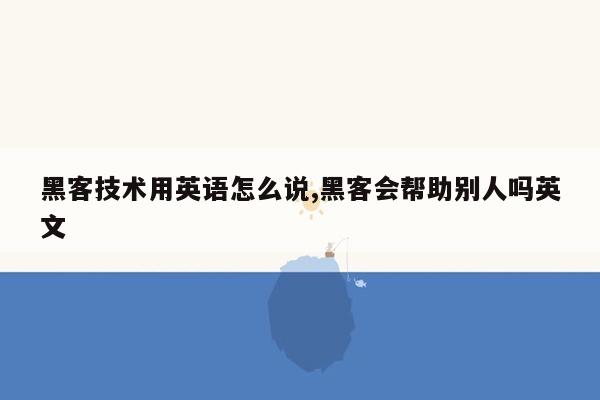 黑客技术用英语怎么说,黑客会帮助别人吗英文